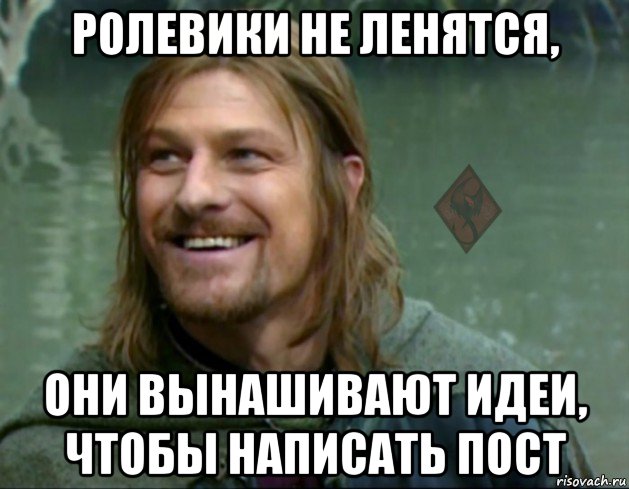 РОЛЕВИКИ НЕ ЛЕНЯТСЯ,

ОНИ ВЫНАШИВАЮТ ИДЕИ, ЧТОБЫ НАПИСАТЬ ПОСТ

risovach.ru